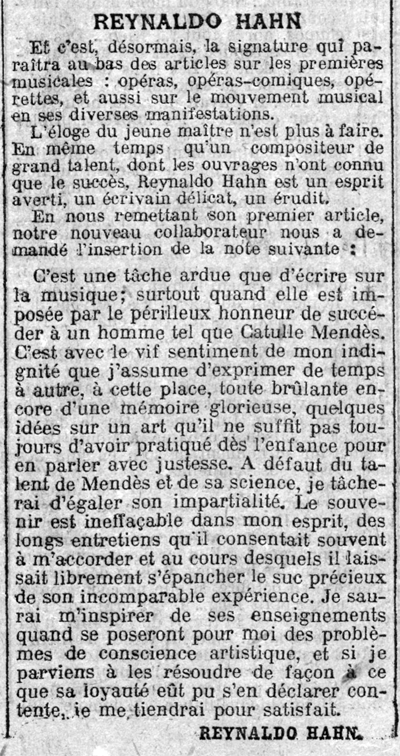 REYNALDO HAHN

Et c'est, désormais, la signature qui paraîtra au bas des articles sur les premières musicales : opéras, opéras-comiques, opérettes, et aussi sur le mouvement musical en ses diverses manifestations.

L'éloge du jeune maître n'est plus à faire. En même temps qu'un compositeur de grand talent, dont les ouvrages n'ont connu que le succès, Reynaldo Hahn est un esprit averti, un écrivain délicat, un érudit.

En nous remettant son premier article, notre nouveau collaborateur nous a demandé l'insertion de la note suivante :

C'est une tâche ardue que d'écrire sur la musique; surtout quand elle est imposée par le périlleux honneur de succéder à un homme tel que Catulle Mendès. C'est avec le vif sentiment de mon indignité que j'assume d'exprimer de temps à autre, à cette place, toute brûlante encore d'une mémoire glorieuse, quelques idées sur un art qu'il ne suffit pas toujours d'avoir pratiqué dès l'enfance pour en parler avec justesse. A défaut du talent de Mendès et de sa science, je tâcherai d'égaler son impartialité. Le souvenir est ineffaçable dans mon esprit, des longs entretiens qu'il consentait souvent à m'accorder et au cours desquels il laissait librement s'épancher le suc précieux de son incomparable expérience. Je saurai m'inspirer de ses enseignements quand se poseront pour moi des problèmes de conscience artistique, et si je parviens à les résoudre de façon à ce que sa loyauté eût pu s'en déclarer contente, je me tiendrai pour satisfait.

REYNALDO HAHN.